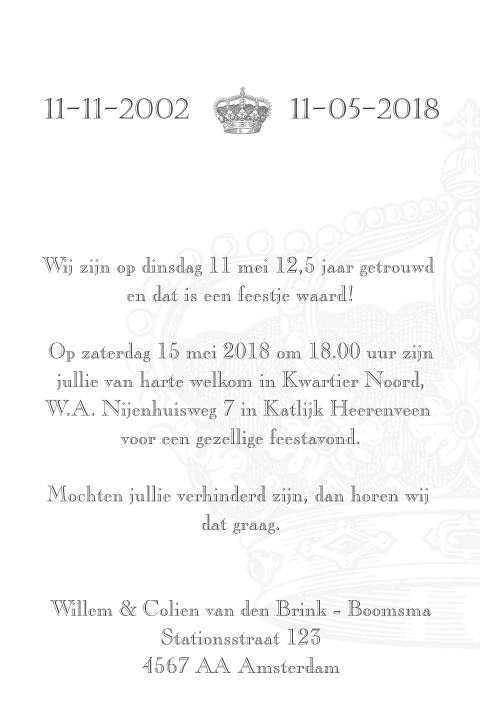 11-11-2002 11-05-2018

Wij zijn op dinsdag 11 mei 12,5 jaar getrouwd en dat is een feestje waard!

Op zaterdag 15 mei 2018 om 18.00 uur zijn jullie van harte welkom in Kwartier Noord, W.A. Nijenhuisweg 7 in Katlijk Heerenveen voor een gezellige feestavond.

Mochten jullie verhinderd zijn, dan horen wij dat graag.

Willem & Colien van den Brink - Boomsma
Stationsstraat 123
4567 AA Amsterdam